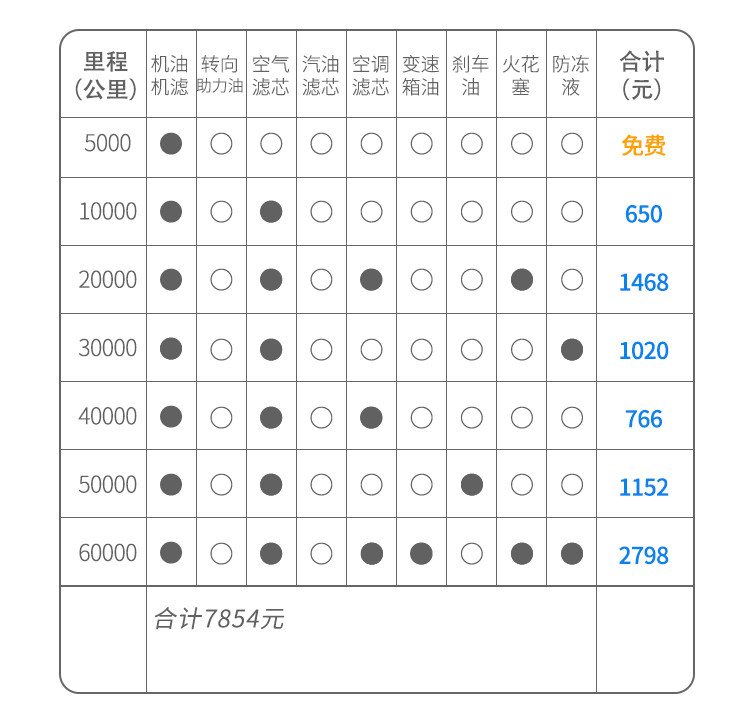 | 里程（公里） | 机油机滤 | 转向助力油 | 空气滤芯 | 汽油滤芯 | 空调滤芯 | 变速箱油 | 刹车油 | 火花塞 | 防冻液 | 合计（元） |
|---|---|---|---|---|---|---|---|---|---|---|
| 5000 | ● | ○ | ○ | ○ | ○ | ○ | ○ | ○ | ○ | 免费 |
| 10000 | ● | ○ | ● | ○ | ○ | ○ | ○ | ○ | ○ | 650 |
| 20000 | ● | ○ | ● | ○ | ● | ○ | ○ | ● | ○ | 1468 |
| 30000 | ● | ○ | ● | ○ | ○ | ○ | ○ | ○ | ● | 1020 |
| 40000 | ● | ○ | ● | ○ | ● | ○ | ○ | ○ | ○ | 766 |
| 50000 | ● | ○ | ● | ○ | ○ | ○ | ● | ○ | ○ | 1152 |
| 60000 | ● | ○ | ● | ○ | ● | ● | ○ | ● | ● | 2798 |
|  | 合计7854元 |  |  |  |  |  |  |  |  |  |